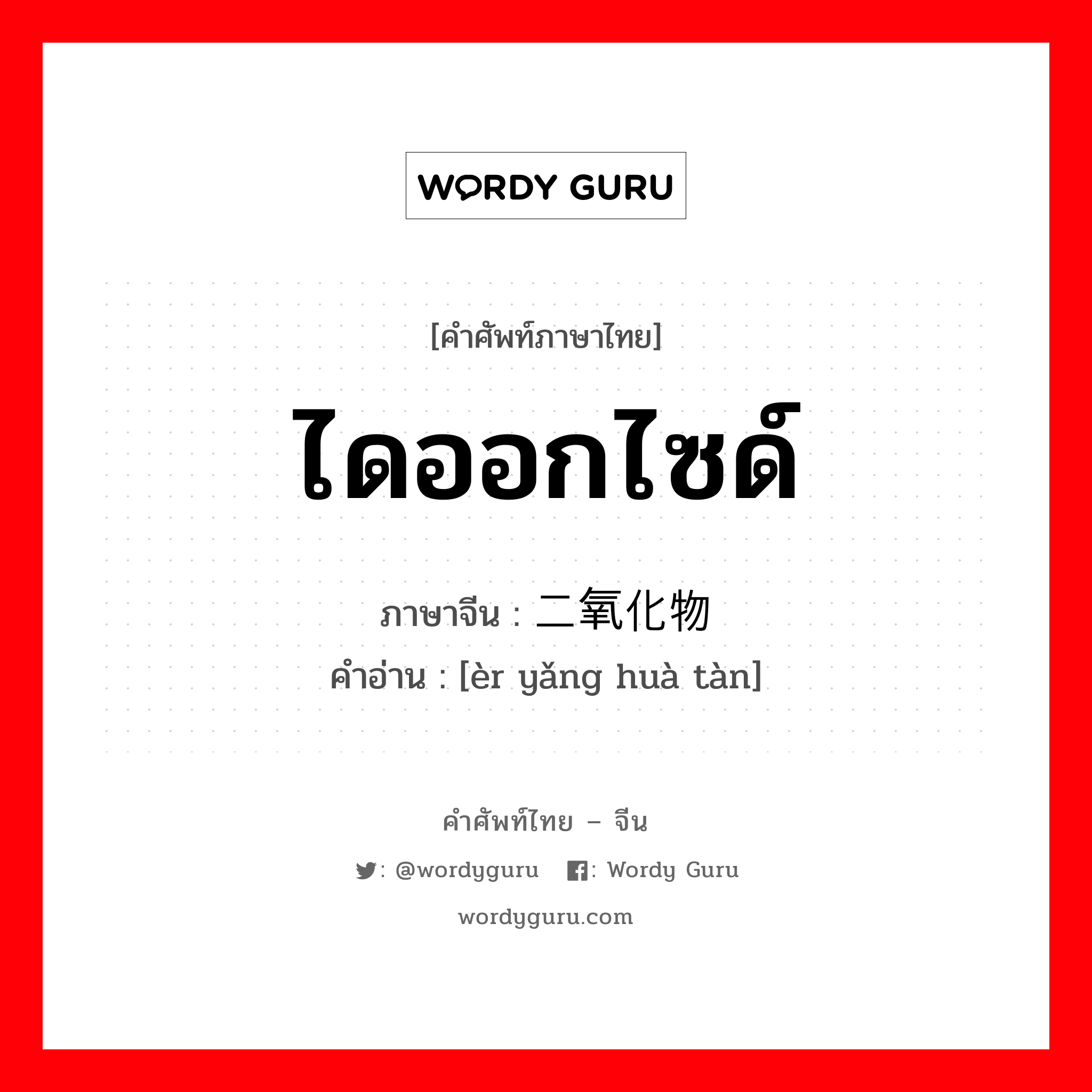 WORDY GURU

[คำศัพท์ภาษาไทย]

ไดออกไซด์

ภาษาจีน : 二氧化物

คำอ่าน : [èr yǎng huà tàn]

คำศัพท์ไทย – จีน

: @wordyguru : Wordy Guru

wordyguru.com